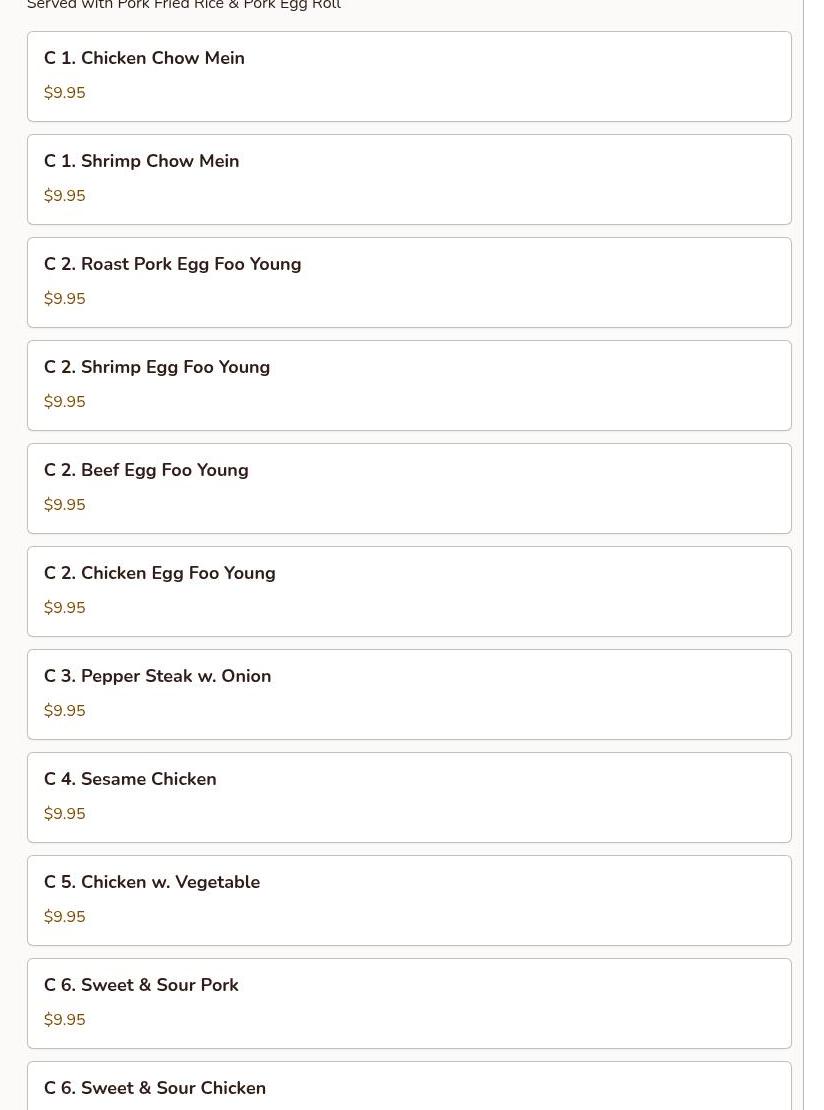 Served with Pork Fried Rice & Pork Egg Roll

C 1. Chicken Chow Mein
$9.95

C 1. Shrimp Chow Mein
$9.95

C 2. Roast Pork Egg Foo Young
$9.95

C 2. Shrimp Egg Foo Young
$9.95

C 2. Beef Egg Foo Young
$9.95

C 2. Chicken Egg Foo Young
$9.95

C 3. Pepper Steak w. Onion
$9.95

C 4. Sesame Chicken
$9.95

C 5. Chicken w. Vegetable
$9.95

C 6. Sweet & Sour Pork
$9.95

C 6. Sweet & Sour Chicken